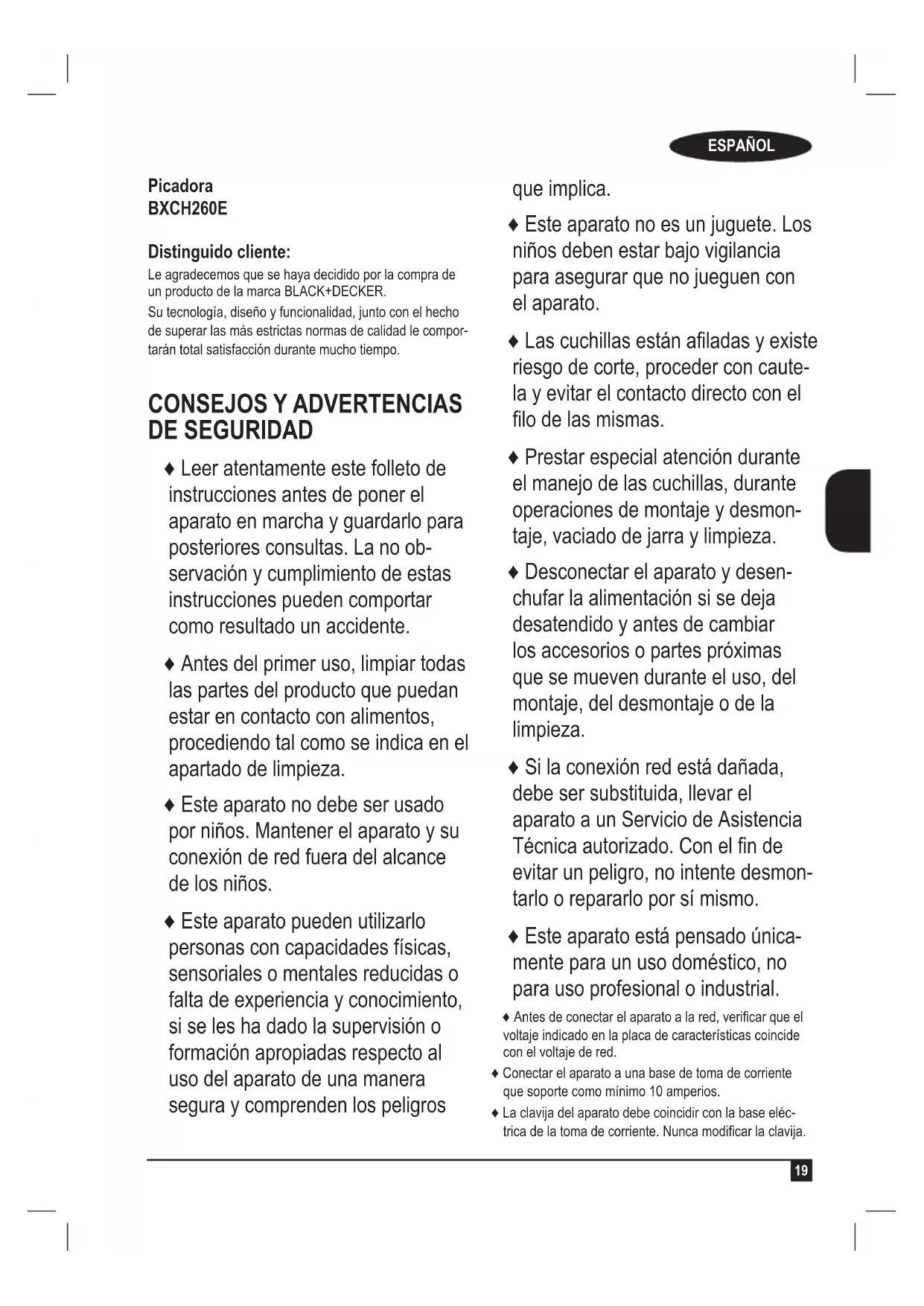 ESPAÑOL

Picadora
BXCH260E

Distinguido cliente:
Le agradecemos que se haya decidido por la compra de un producto de la marca BLACK+DECKER.
Su tecnología, diseño y funcionalidad, junto con el hecho de superar las más estrictas normas de calidad le comportarán total satisfacción durante mucho tiempo.

CONSEJOS Y ADVERTENCIAS DE SEGURIDAD

♦ Leer atentamente este folleto de instrucciones antes de poner el aparato en marcha y guardarlo para posteriores consultas. La no observación y cumplimiento de estas instrucciones pueden comportar como resultado un accidente.

♦ Antes del primer uso, limpiar todas las partes del producto que puedan estar en contacto con alimentos, procediendo tal como se indica en el apartado de limpieza.

♦ Este aparato no debe ser usado por niños. Mantener el aparato y su conexión de red fuera del alcance de los niños.

♦ Este aparato pueden utilizarlo personas con capacidades físicas, sensoriales o mentales reducidas o falta de experiencia y conocimiento, si se les ha dado la supervisión o formación apropiadas respecto al uso del aparato de una manera segura y comprenden los peligros que implica.

♦ Este aparato no es un juguete. Los niños deben estar bajo vigilancia para asegurar que no jueguen con el aparato.

♦ Las cuchillas están afiladas y existe riesgo de corte, proceder con cautela y evitar el contacto directo con el filo de las mismas.

♦ Prestar especial atención durante el manejo de las cuchillas, durante operaciones de montaje y desmontaje, vaciado de jarra y limpieza.

♦ Desconectar el aparato y desenchufar la alimentación si se deja desatendido y antes de cambiar los accesorios o partes próximas que se mueven durante el uso, del montaje, del desmontaje o de la limpieza.

♦ Si la conexión red está dañada, debe ser substituida, llevar el aparato a un Servicio de Asistencia Técnica autorizado. Con el fin de evitar un peligro, no intente desmontarlo o repararlo por sí mismo.

♦ Este aparato está pensado únicamente para un uso doméstico, no para uso profesional o industrial.

♦ Antes de conectar el aparato a la red, verificar que el voltaje indicado en la placa de características coincide con el voltaje de red.

♦ Conectar el aparato a una base de toma de corriente que soporte como mínimo 10 amperios.

♦ La clavija del aparato debe coincidir con la base eléctrica de la toma de corriente. Nunca modificar la clavija.

19